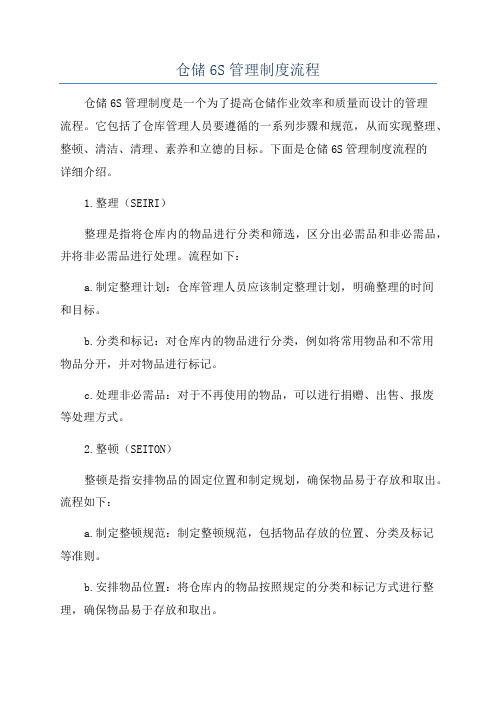 仓储6S管理制度流程

仓储6S管理制度是一个为了提高仓储作业效率和质量而设计的管理流程。它包括了仓库管理人员要遵循的一系列步骤和规范，从而实现整理、整顿、清洁、清理、素养和立德的目标。下面是仓储6S管理制度流程的详细介绍。

1.整理（SEIRI）

整理是指将仓库内的物品进行分类和筛选，区分出必需品和非必需品，并将非必需品进行处理。流程如下：

a.制定整理计划：仓库管理人员应该制定整理计划，明确整理的时间和目标。

b.分类和标记：对仓库内的物品进行分类，例如将常用物品和不常用物品分开，并对物品进行标记。

c.处理非必需品：对于不再使用的物品，可以进行捐赠、出售、报废等处理方式。

2.整顿（SEITON）

整顿是指安排物品的固定位置和制定规划，确保物品易于存放和取出。流程如下：

a.制定整顿规范：制定整顿规范，包括物品存放的位置、分类及标记等准则。

b.安排物品位置：将仓库内的物品按照规定的分类和标记方式进行整理，确保物品易于存放和取出。